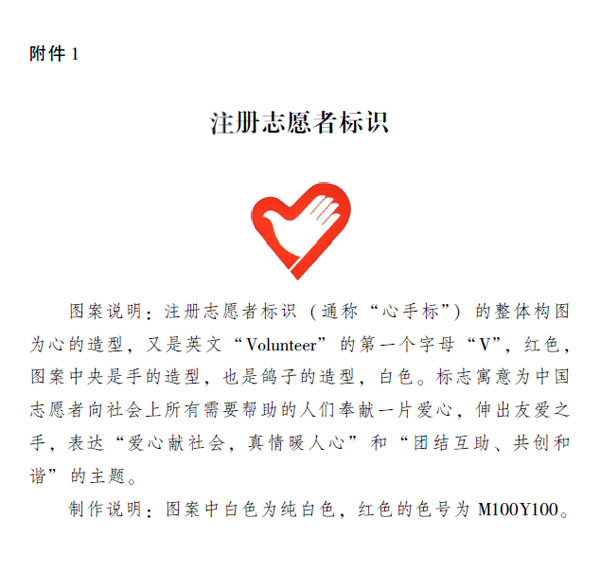 附件 1

注册志愿者标识

图案说明：注册志愿者标识（通称“心手标”）的整体构图为心的造型，又是英文“Volunteer”的第一个字母“V”，红色，图案中央是手的造型，也是鸽子的造型，白色。标志寓意为中国志愿者向社会上所有需要帮助的人们奉献一片爱心，伸出友爱之手，表达“爱心献社会，真情暖人心”和“团结互助、共创和谐”的主题。

制作说明：图案中白色为纯白色，红色的色号为 M100Y100。